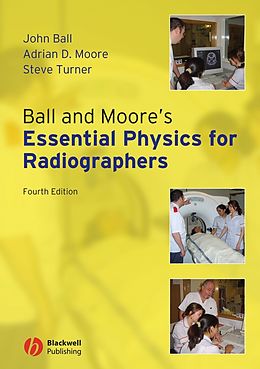 John Ball
Adrian D. Moore
Steve Turner

Ball and Moore's
Essential Physics for Radiographers

Fourth Edition

Blackwell Publishing